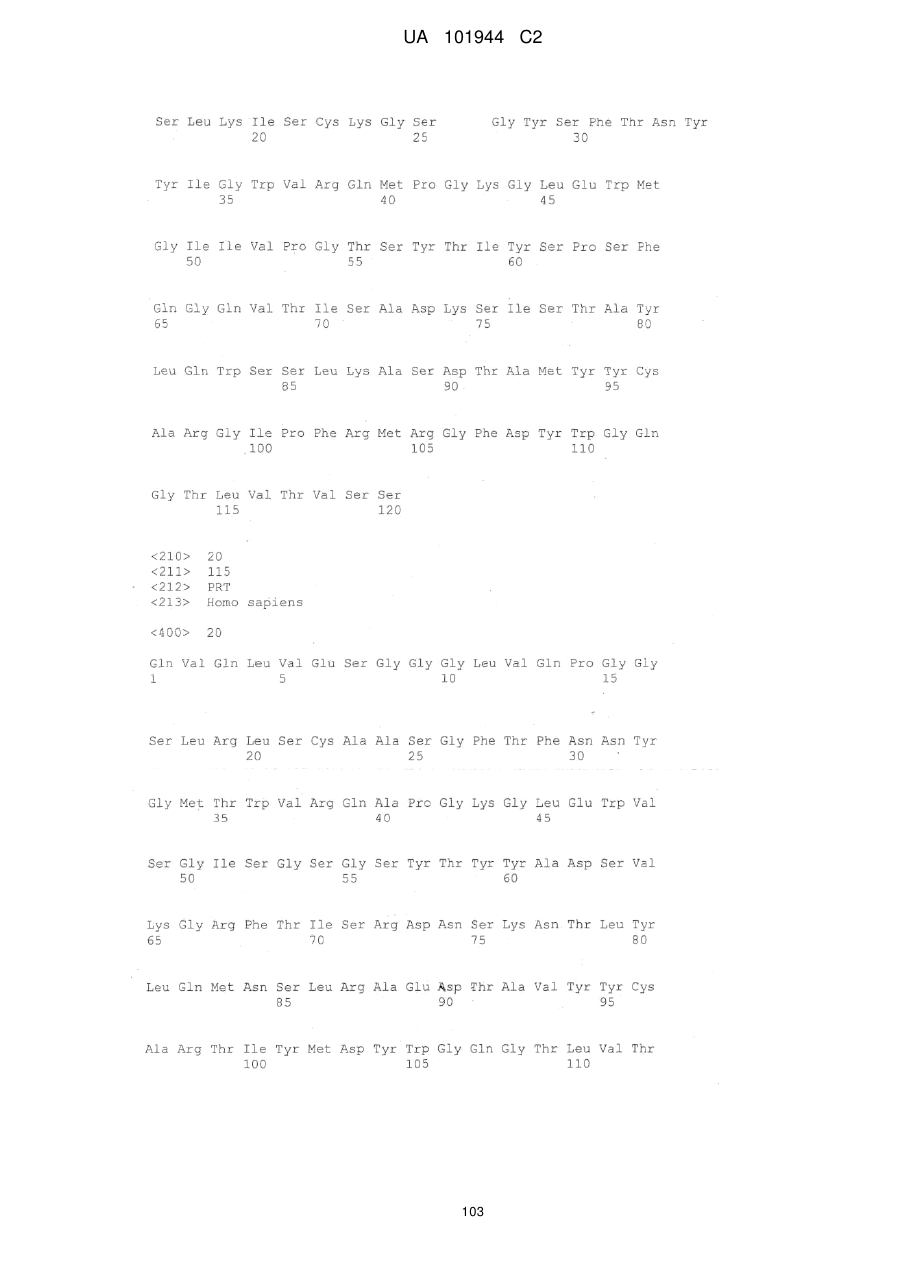 UA 101944 C2

Ser Leu Lys Ile Ser Cys Lys Gly Ser Gly Tyr Ser Phe Thr Asn Tyr
20 25 30

Tyr Ile Gly Trp Val Arg Gln Met Pro Gly Lys Gly Leu Glu Trp Met
35 40 45

Gly Ile Ile Val Pro Gly Thr Ser Tyr Thr Ile Tyr Ser Pro Ser Phe
50 55 60

Gln Gly Gln Val Thr Ile Ser Ala Asp Lys Ser Ile Ser Thr Ala Tyr
65 70 75 80

Leu Gln Trp Ser Ser Leu Lys Ala Ser Asp Thr Ala Met Tyr Tyr Cys
85 90 95

Ala Arg Gly Ile Pro Phe Arg Met Arg Gly Phe Asp Tyr Trp Gly Gln
100 105 110

Gly Thr Leu Val Thr Val Ser Ser
115 120

<210> 20
<211> 115
<212> PRT
<213> Homo sapiens

<400> 20

Gln Val Gln Leu Val Glu Ser Gly Gly Gly Leu Val Gln Pro Gly Gly
1 5 10 15

Ser Leu Arg Leu Ser Cys Ala Ala Ser Gly Phe Thr Phe Asn Asn Tyr
20 25 30

Gly Met Thr Trp Val Arg Gln Ala Pro Gly Lys Gly Leu Glu Trp Val
35 40 45

Ser Gly Ile Ser Gly Ser Gly Ser Tyr Thr Tyr Tyr Ala Asp Ser Val
50 55 60

Lys Gly Arg Phe Thr Ile Ser Arg Asp Asn Ser Lys Asn Thr Leu Tyr
65 70 75 80

Leu Gln Met Asn Ser Leu Arg Ala Glu Asp Thr Ala Val Tyr Tyr Cys
85 90 95

Ala Arg Thr Ile Tyr Met Asp Tyr Trp Gly Gln Gly Thr Leu Val Thr
100 105 110

103